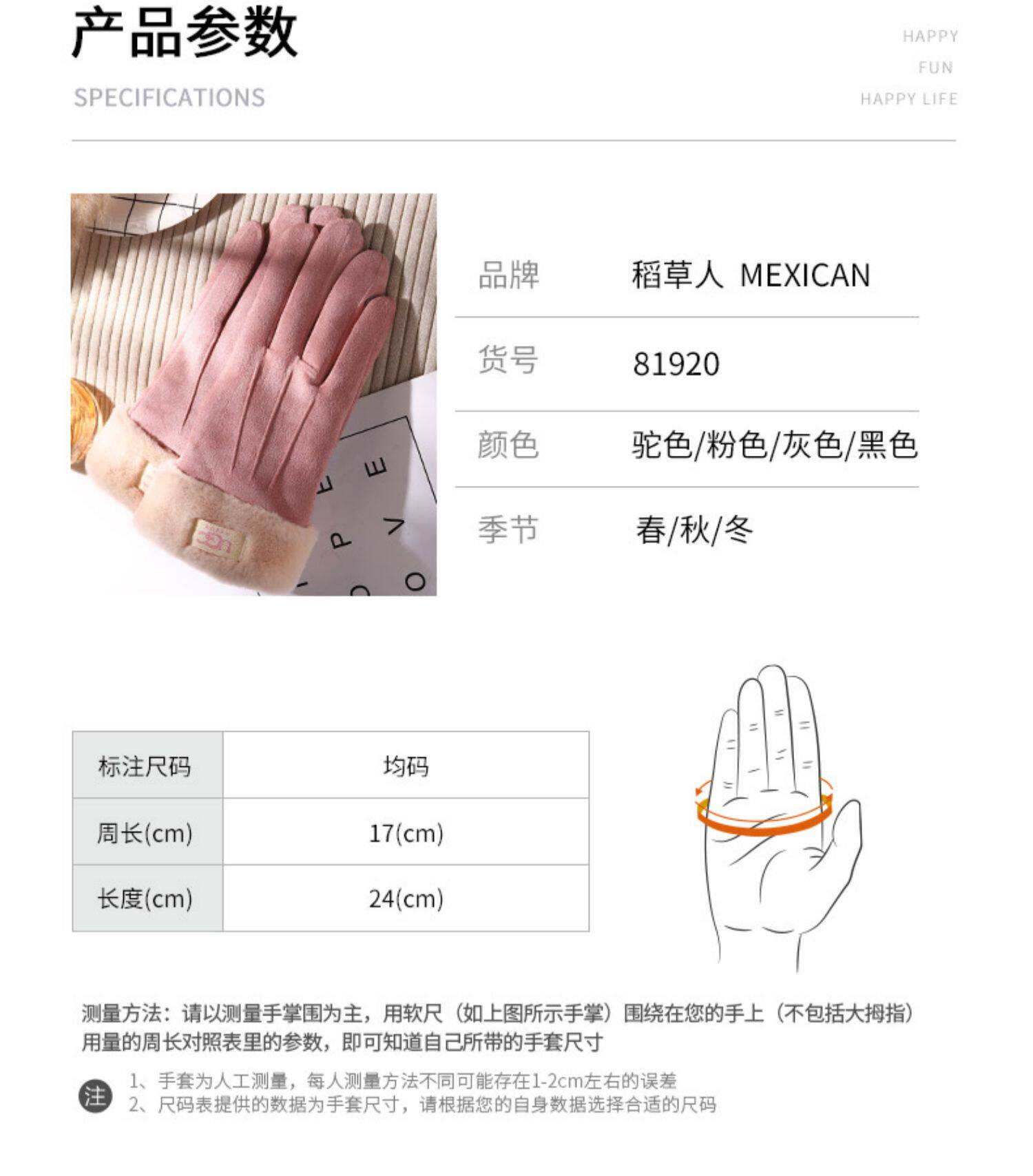 产品参数

SPECIFICATIONS

HAPPY
FUN
HAPPY LIFE

品牌 稻草人 MEXICAN

货号 81920

颜色 驼色/粉色/灰色/黑色

季节 春/秋/冬

| 标注尺码 | 均码 |
|---|---|
| 周长(cm) | 17(cm) |
| 长度(cm) | 24(cm) |

测量方法：请以测量手掌围为主，用软尺（如上图所示手掌）围绕在您的手上（不包括大拇指）用量的周长对照表里的参数，即可知道自己所带的手套尺寸

注
1、手套为人工测量，每人测量方法不同可能存在1-2cm左右的误差
2、尺码表提供的数据为手套尺寸，请根据您的自身数据选择合适的尺码